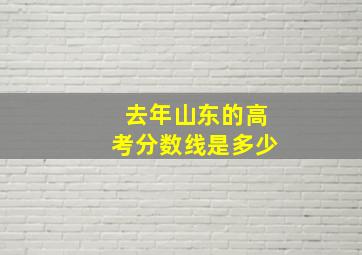 去年山东的高考分数线是多少